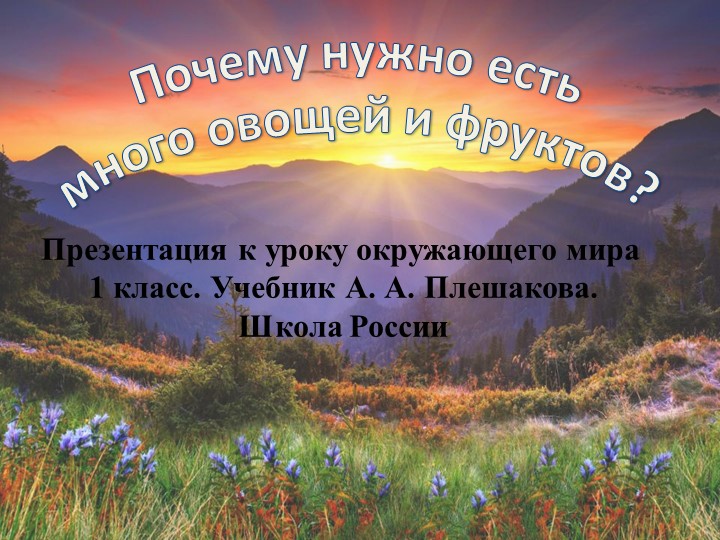 Почему нужно есть много овощей и фруктов?

Презентация к уроку окружающего мира
1 класс. Учебник А. А. Плешакова.
Школа России